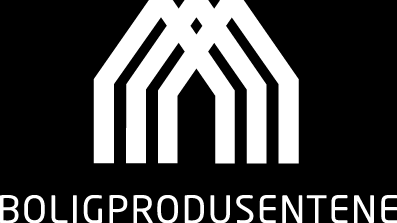 BOLIGPRODUSENTENE